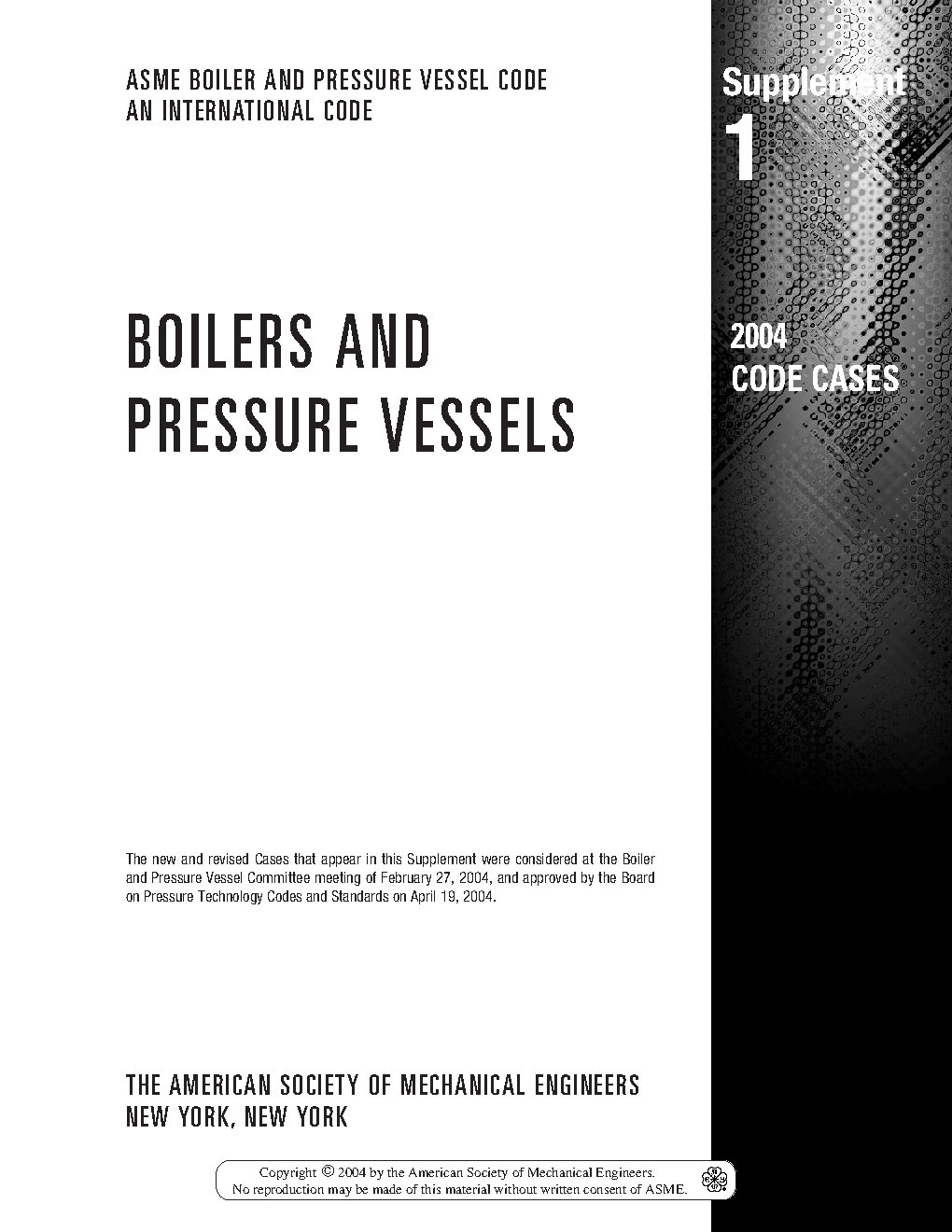 ASME BOILER AND PRESSURE VESSEL CODE
AN INTERNATIONAL CODE

Supplement
1

BOILERS AND PRESSURE VESSELS

2004
CODE CASES

The new and revised Cases that appear in this Supplement were considered at the Boiler and Pressure Vessel Committee meeting of February 27, 2004, and approved by the Board on Pressure Technology Codes and Standards on April 19, 2004.

THE AMERICAN SOCIETY OF MECHANICAL ENGINEERS
NEW YORK, NEW YORK

Copyright © 2004 by the American Society of Mechanical Engineers.
No reproduction may be made of this material without written consent of ASME.